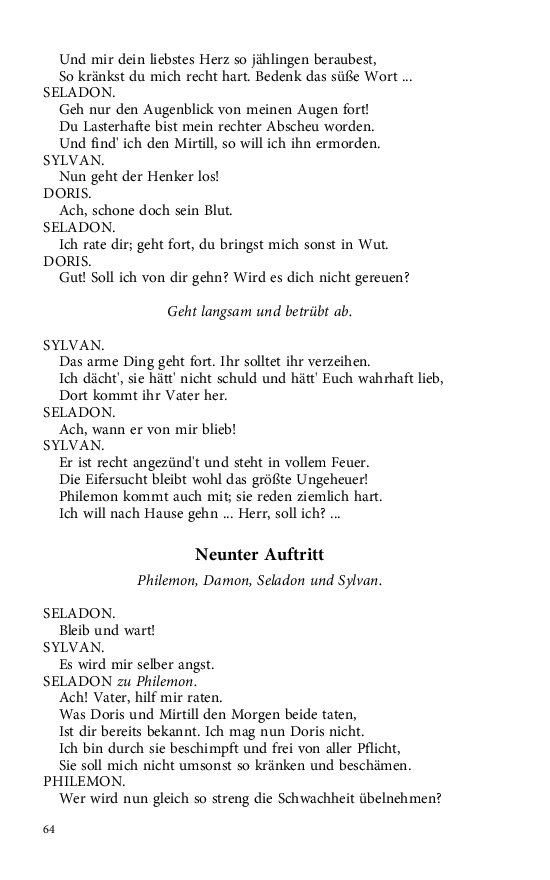 Und mir dein liebstes Herz so jählingen beraubest,
So kränkst du mich recht hart. Bedenk das süße Wort ...
SELADON.
Geh nur den Augenblick von meinen Augen fort!
Du Lasterhafte bist mein rechter Abscheu worden.
Und find' ich den Mirtill, so will ich ihn ermorden.
SYLVAN.
Nun geht der Henker los!
DORIS.
Ach, schone doch sein Blut.
SELADON.
Ich rate dir; geht fort, du bringst mich sonst in Wut.
DORIS.
Gut! Soll ich von dir gehn? Wird es dich nicht gereuen?

Geht langsam und betrübt ab.

SYLVAN.
Das arme Ding geht fort. Ihr solltet ihr verzeihen.
Ich dächt', sie hätt' nicht schuld und hätt' Euch wahrhaft lieb,
Dort kommt ihr Vater her.
SELADON.
Ach, wann er von mir blieb!
SYLVAN.
Er ist recht angezünd't und steht in vollem Feuer.
Die Eifersucht bleibt wohl das größte Ungeheuer!
Philemon kommt auch mit; sie reden ziemlich hart.
Ich will nach Hause gehn ... Herr, soll ich? ...

Neunter Auftritt

Philemon, Damon, Seladon und Sylvan.

SELADON.
Bleib und wart!
SYLVAN.
Es wird mir selber angst.
SELADON zu Philemon.
Ach! Vater, hilf mir raten.
Was Doris und Mirtill den Morgen beide taten,
Ist dir bereits bekannt. Ich mag nun Doris nicht.
Ich bin durch sie beschimpft und frei von aller Pflicht,
Sie soll mich nicht umsonst so kränken und beschämen.
PHILEMON.
Wer wird nun gleich so streng die Schwachheit übelnehmen?

64